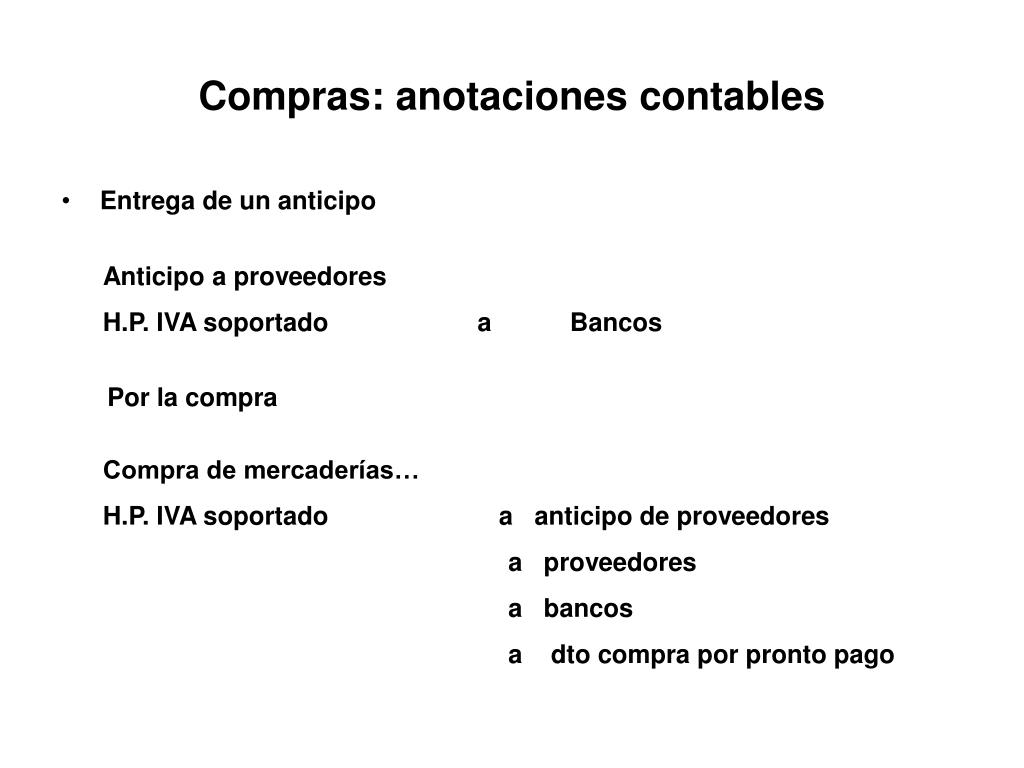 Compras: anotaciones contables

• Entrega de un anticipo

Anticipo a proveedores
H.P. IVA soportado a Bancos

Por la compra

Compra de mercaderías…
H.P. IVA soportado a anticipo de proveedores
a proveedores
a bancos
a dto compra por pronto pago